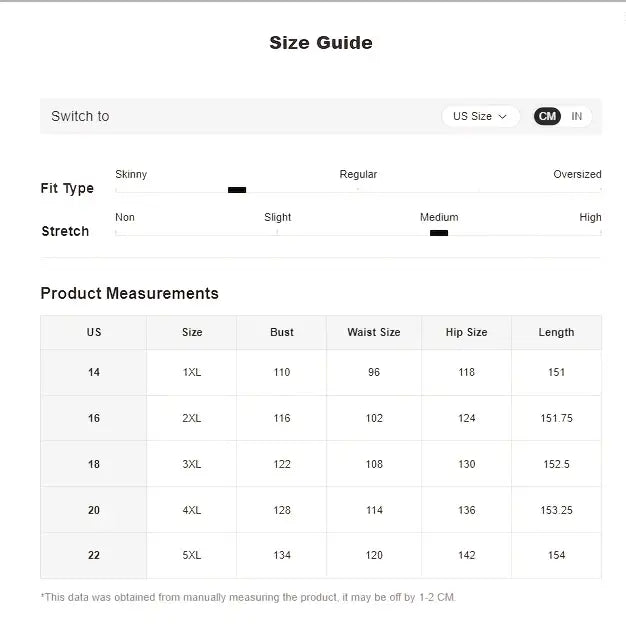 Size Guide

Switch to

US Size

CM IN

Fit Type
Skinny
Regular
Oversized

Stretch
Non
Slight
Medium
High

Product Measurements

| US | Size | Bust | Waist Size | Hip Size | Length |
|---|---|---|---|---|---|
| 14 | 1XL | 110 | 96 | 118 | 151 |
| 16 | 2XL | 116 | 102 | 124 | 151.75 |
| 18 | 3XL | 122 | 108 | 130 | 152.5 |
| 20 | 4XL | 128 | 114 | 136 | 153.25 |
| 22 | 5XL | 134 | 120 | 142 | 154 |

*This data was obtained from manually measuring the product, it may be off by 1-2 CM.